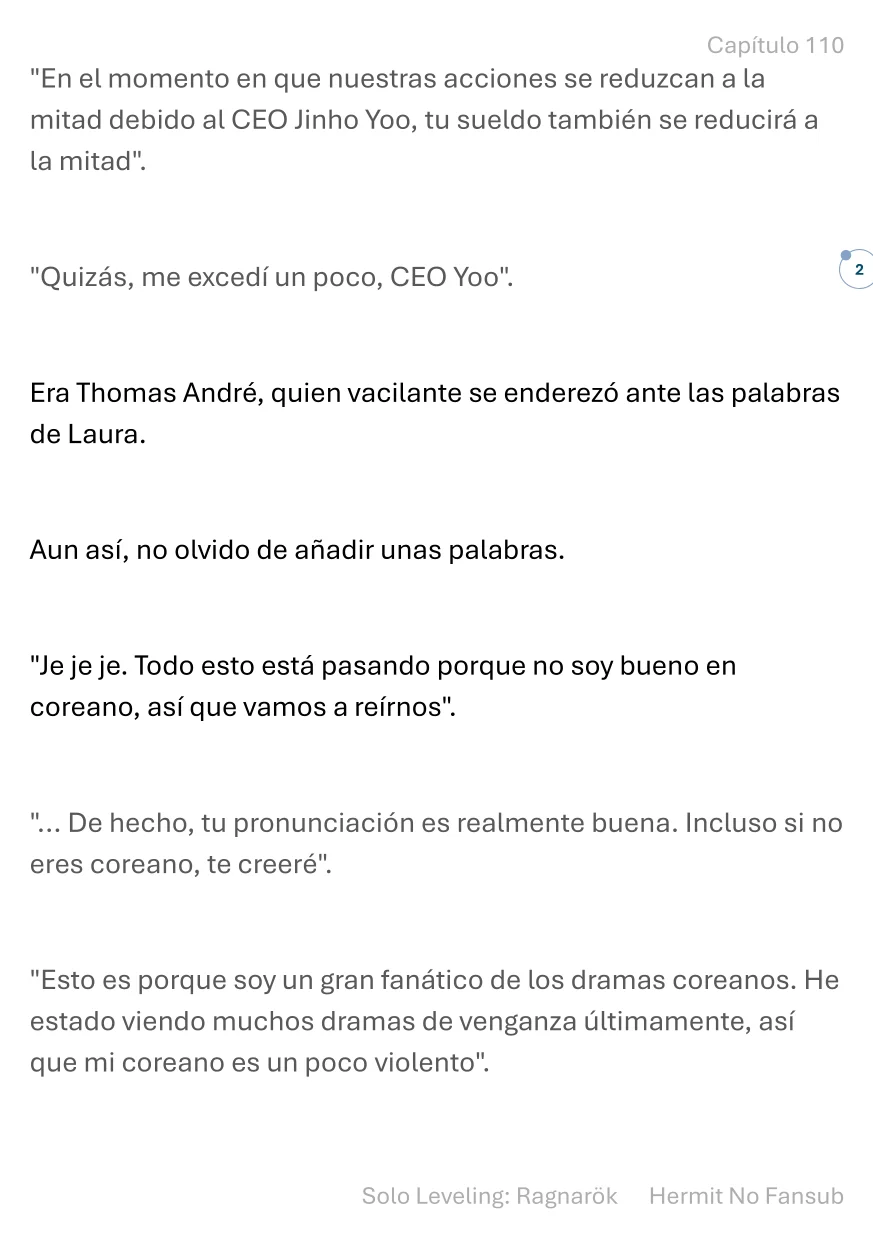 Capítulo 110

"En el momento en que nuestras acciones se reduzcan a la mitad debido al CEO Jinho Yoo, tu sueldo también se reducirá a la mitad".

"Quizás, me excedí un poco, CEO Yoo".

2

Era Thomas André, quien vacilante se enderezó ante las palabras de Laura.

Aun así, no olvido de añadir unas palabras.

"Je je je. Todo esto está pasando porque no soy bueno en coreano, así que vamos a reírnos".

"... De hecho, tu pronunciación es realmente buena. Incluso si no eres coreano, te creeré".

"Esto es porque soy un gran fanático de los dramas coreanos. He estado viendo muchos dramas de venganza últimamente, así que mi coreano es un poco violento".

Solo Leveling: Ragnarök Hermit No Fansub